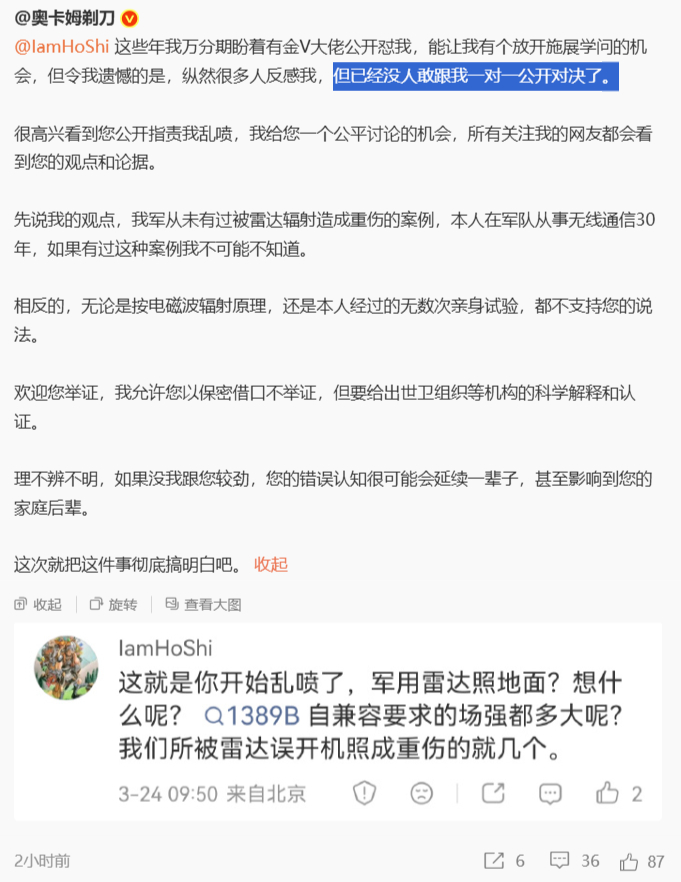 @奥卡姆剃刀

@IamHoShi 这些年我万分期盼着有金V大佬公开怼我，能让我有个放开施展学问的机会，但令我遗憾的是，纵然很多人反感我，但已经没人敢跟我一对一公开对决了。

很高兴看到您公开指责我乱喷，我给您一个公平讨论的机会，所有关注我的网友都会看到您的观点和论据。

先说我的观点，我军从未有过被雷达辐射造成重伤的案例，本人在军队从事无线通信30年，如果有过这种案例我不可能不知道。

相反的，无论是按电磁波辐射原理，还是本人经过的无数次亲身试验，都不支持您的说法。

欢迎您举证，我允许您以保密借口不举证，但要给出世卫组织等机构的科学解释和认证。

理不辨不明，如果没我跟您较劲，您的错误认知很可能会延续一辈子，甚至影响到您的家庭后辈。

这次就把这件事彻底搞明白吧。 收起

收起 旋转 查看大图

IamHoShi
这就是你开始乱喷了，军用雷达照地面？想什么呢？ 1389B 自兼容要求的场强都多大呢？我们所被雷达误开机照成重伤的就几个。
3-24 09:50 来自北京 2

2小时前 6 36 87